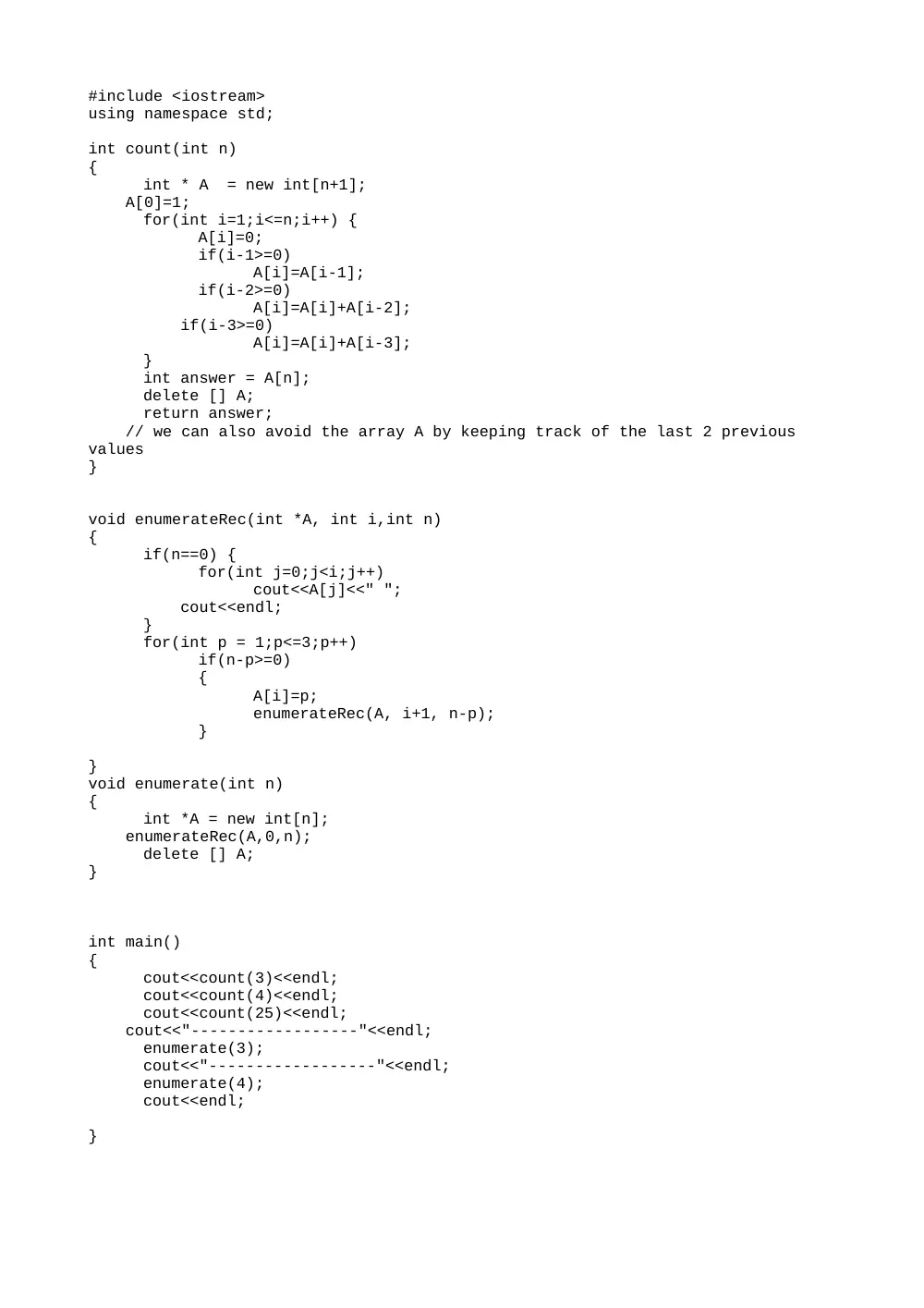 #include <iostream>
using namespace std;

int count(int n)
{
      int * A  = new int[n+1];
    A[0]=1;
      for(int i=1;i<=n;i++) {
            A[i]=0;
            if(i-1>=0)
                  A[i]=A[i-1];
            if(i-2>=0)
                  A[i]=A[i]+A[i-2];
          if(i-3>=0)
                  A[i]=A[i]+A[i-3];
      }
      int answer = A[n];
      delete [] A;
      return answer;
    // we can also avoid the array A by keeping track of the last 2 previous values
}


void enumerateRec(int *A, int i,int n)
{
      if(n==0) {
            for(int j=0;j<i;j++)
                  cout<<A[j]<<" ";
          cout<<endl;
      }
      for(int p = 1;p<=3;p++)
            if(n-p>=0)
            {
                  A[i]=p;
                  enumerateRec(A, i+1, n-p);
            }

}
void enumerate(int n)
{
      int *A = new int[n];
    enumerateRec(A,0,n);
      delete [] A;
}



int main()
{
      cout<<count(3)<<endl;
      cout<<count(4)<<endl;
      cout<<count(25)<<endl;
    cout<<"------------------"<<endl;
      enumerate(3);
      cout<<"------------------"<<endl;
      enumerate(4);
      cout<<endl;

}